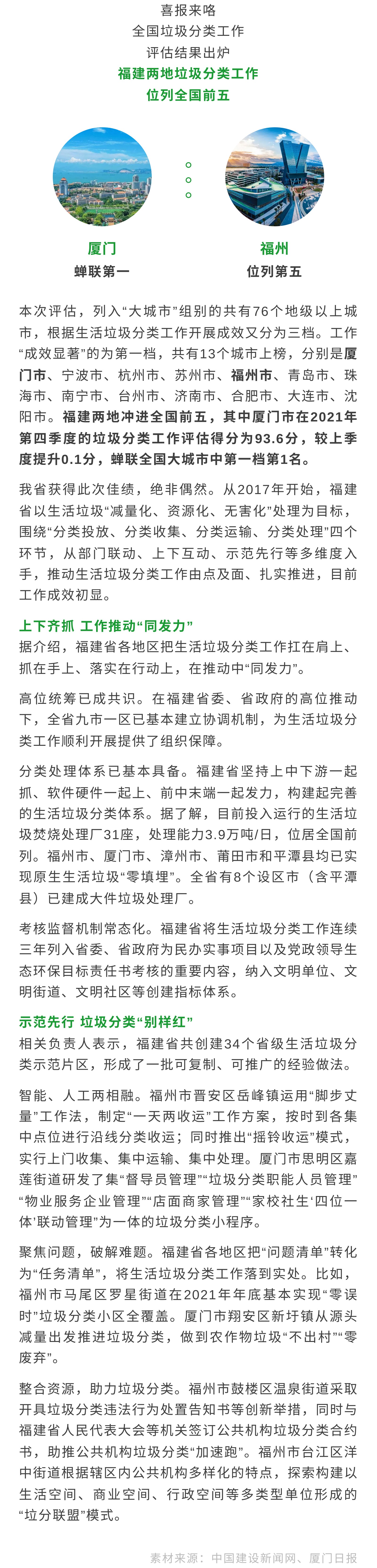 喜报来咯
全国垃圾分类工作
评估结果出炉
福建两地垃圾分类工作
位列全国前五

厦门
蝉联第一

福州
位列第五

本次评估，列入“大城市”组别的共有76个地级以上城市，根据生活垃圾分类工作开展成效又分为三档。工作“成效显著”的为第一档，共有13个城市上榜，分别是厦门市、宁波市、杭州市、苏州市、福州市、青岛市、珠海市、南宁市、台州市、济南市、合肥市、大连市、沈阳市。福建两地冲进全国前五，其中厦门市在2021年第四季度的垃圾分类工作评估得分为93.6分，较上季度提升0.1分，蝉联全国大城市中第一档第1名。

我省获得此次佳绩，绝非偶然。从2017年开始，福建省以生活垃圾“减量化、资源化、无害化”处理为目标，围绕“分类投放、分类收集、分类运输、分类处理”四个环节，从部门联动、上下互动、示范先行等多维度入手，推动生活垃圾分类工作由点及面、扎实推进，目前工作成效初显。

上下齐抓 工作推动“同发力”
据介绍，福建省各地区把生活垃圾分类工作扛在肩上、抓在手上、落实在行动上，在推动中“同发力”。

高位统筹已成共识。在福建省委、省政府的高位推动下，全省九市一区已基本建立协调机制，为生活垃圾分类工作顺利开展提供了组织保障。

分类处理体系已基本具备。福建省坚持上中下游一起抓、软件硬件一起上、前中末端一起发力，构建起完善的生活垃圾分类体系。据了解，目前投入运行的生活垃圾焚烧处理厂31座，处理能力3.9万吨/日，位居全国前列。福州市、厦门市、漳州市、莆田市和平潭县均已实现原生生活垃圾“零填埋”。全省有8个设区市（含平潭县）已建成大件垃圾处理厂。

考核监督机制常态化。福建省将生活垃圾分类工作连续三年列入省委、省政府为民办实事项目以及党政领导生态环保目标责任书考核的重要内容，纳入文明单位、文明街道、文明社区等创建指标体系。

示范先行 垃圾分类“别样红”
相关负责人表示，福建省共创建34个省级生活垃圾分类示范片区，形成了一批可复制、可推广的经验做法。

智能、人工两相融。福州市晋安区岳峰镇运用“脚步丈量”工作法，制定“一天两收运”工作方案，按时到各集中点位进行沿线分类收运；同时推出“摇铃收运”模式，实行上门收集、集中运输、集中处理。厦门市思明区嘉莲街道研发了集“督导员管理”“垃圾分类职能人员管理”“物业服务企业管理”“店面商家管理”“家校社生‘四位一体’联动管理”为一体的垃圾分类小程序。

聚焦问题，破解难题。福建省各地区把“问题清单”转化为“任务清单”，将生活垃圾分类工作落到实处。比如，福州市马尾区罗星街道在2021年年底基本实现“零误时”垃圾分类小区全覆盖。厦门市翔安区新圩镇从源头减量出发推进垃圾分类，做到农作物垃圾“不出村”“零废弃”。

整合资源，助力垃圾分类。福州市鼓楼区温泉街道采取开具垃圾分类违法行为处置告知书等创新举措，同时与福建省人民代表大会等机关签订公共机构垃圾分类合约书，助推公共机构垃圾分类“加速跑”。福州市台江区洋中街道根据辖区内公共机构多样化的特点，探索构建以生活空间、商业空间、行政空间等多类型单位形成的“垃分联盟”模式。

素材来源：中国建设新闻网、厦门日报